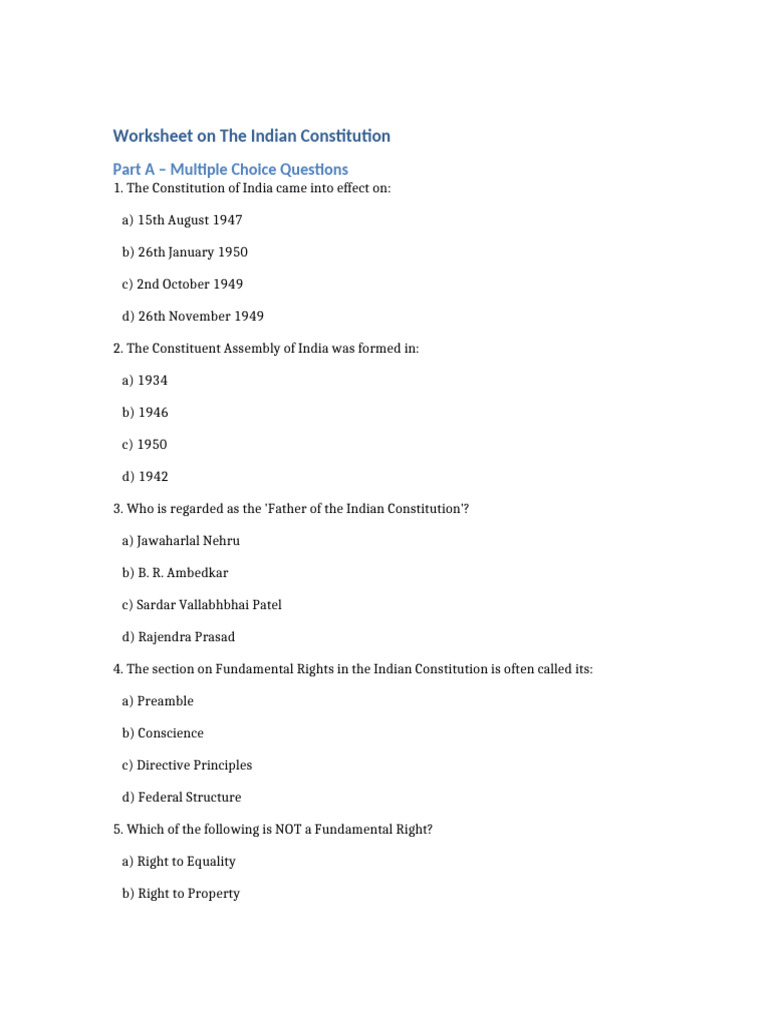 Worksheet on The Indian Constitution

Part A – Multiple Choice Questions

1. The Constitution of India came into effect on:

a) 15th August 1947

b) 26th January 1950

c) 2nd October 1949

d) 26th November 1949

2. The Constituent Assembly of India was formed in:

a) 1934

b) 1946

c) 1950

d) 1942

3. Who is regarded as the 'Father of the Indian Constitution'?

a) Jawaharlal Nehru

b) B. R. Ambedkar

c) Sardar Vallabhbhai Patel

d) Rajendra Prasad

4. The section on Fundamental Rights in the Indian Constitution is often called its:

a) Preamble

b) Conscience

c) Directive Principles

d) Federal Structure

5. Which of the following is NOT a Fundamental Right?

a) Right to Equality

b) Right to Property